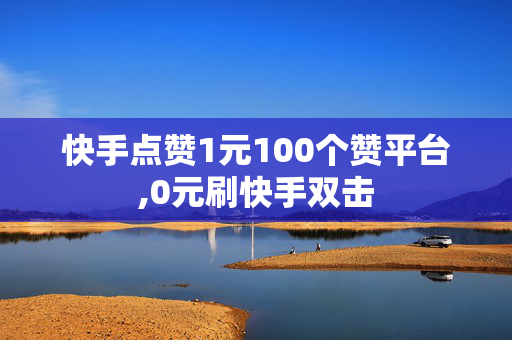 快手点赞1元100个赞平台,0元刷快手双击